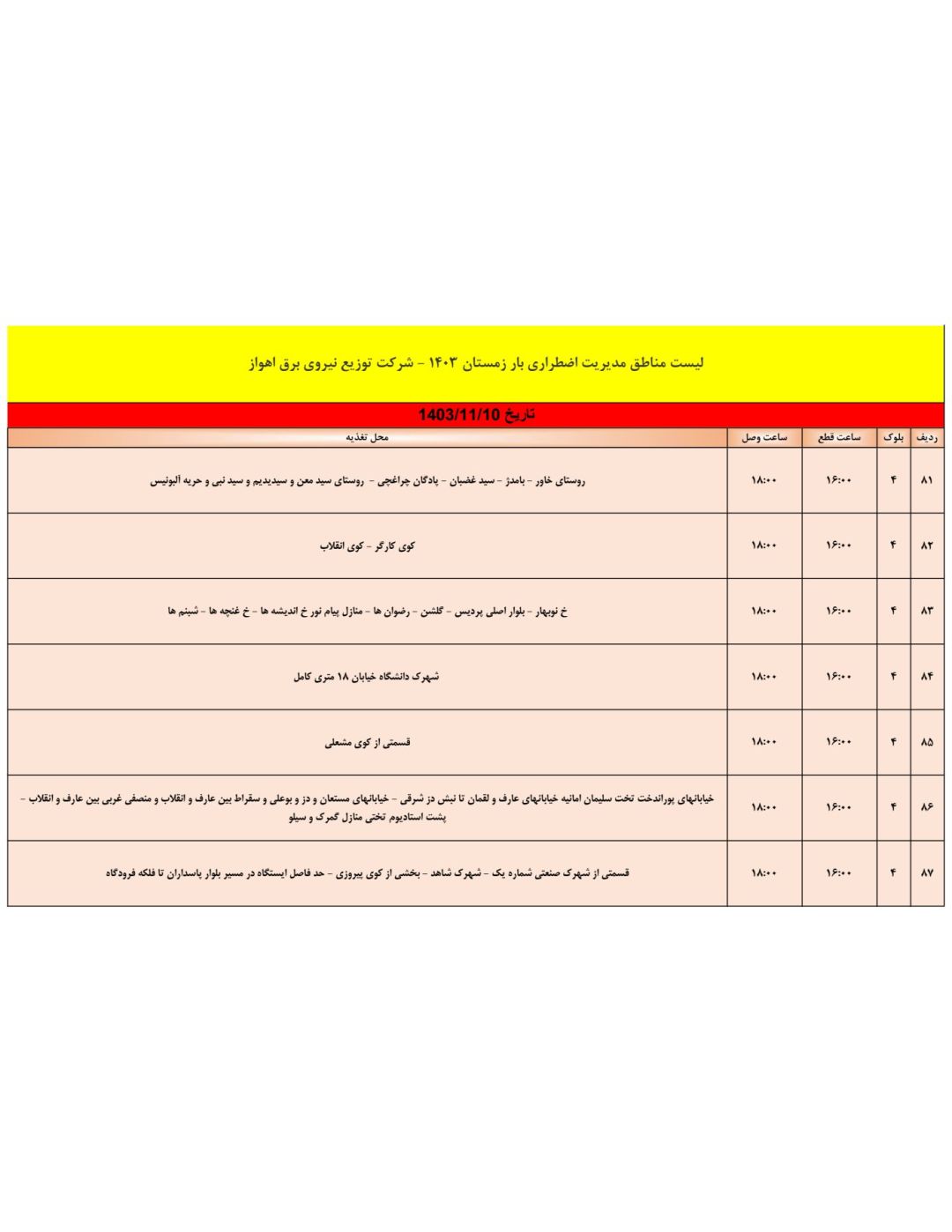 لیست مناطق مدیریت اضطراری بار زمستان ۱۴۰۳ - شرکت توزیع نیروی برق اهواز

تاریخ 1403/11/10

| ردیف | بلوک | ساعت قطع | ساعت وصل | محل تغذیه |
|---|---|---|---|---|
| ۸۱ | ۴ | ۱۶:۰۰ | ۱۸:۰۰ | روستای خاور - بامدژ - سید غضبان - پادگان چراغچی - روستای سید معن و سیدیدیم و سید نبی و حریه آلبونیس |
| ۸۲ | ۴ | ۱۶:۰۰ | ۱۸:۰۰ | کوی کارگر - کوی انقلاب |
| ۸۳ | ۴ | ۱۶:۰۰ | ۱۸:۰۰ | خ نوبهار - بلوار اصلی پردیس - گلشن - رضوان ها - منازل پیام نور خ اندیشه ها - خ غنچه ها - شبنم ها |
| ۸۴ | ۴ | ۱۶:۰۰ | ۱۸:۰۰ | شهرک دانشگاه خیابان ۱۸ متری کامل |
| ۸۵ | ۴ | ۱۶:۰۰ | ۱۸:۰۰ | قسمتی از کوی مشعلی |
| ۸۶ | ۴ | ۱۶:۰۰ | ۱۸:۰۰ | خیابانهای پوراندخت تخت سلیمان امانیه خیابانهای عارف و لقمان تا نبش دز شرقی - خیابانهای مستعان و دز و بوعلی و سقراط بین عارف و انقلاب و منصفی غربی بین عارف و انقلاب - پشت استادیوم تختی منازل گمرک و سیلو |
| ۸۷ | ۴ | ۱۶:۰۰ | ۱۸:۰۰ | قسمتی از شهرک صنعتی شماره یک - شهرک شاهد - بخشی از کوی پیروزی - حد فاصل ایستگاه در مسیر بلوار پاسداران تا فلکه فرودگاه |